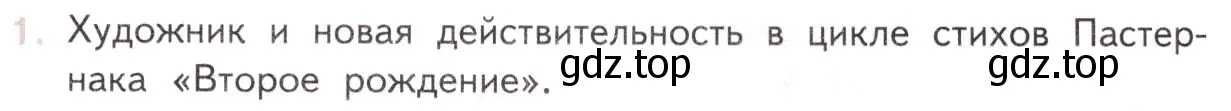 1. Художник и новая действительность в цикле стихов Пастернака «Второе рождение».

gdz.top gdz.top